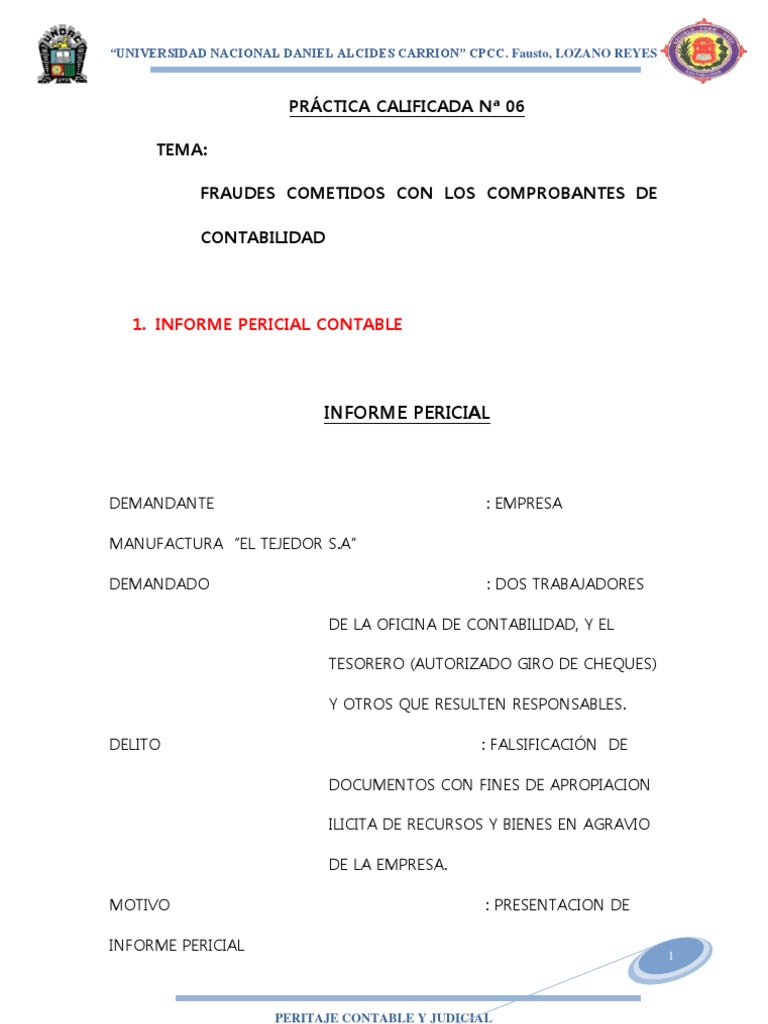 "UNIVERSIDAD NACIONAL DANIEL ALCIDES CARRION" CPCC. Fausto, LOZANO REYES

PRÁCTICA CALIFICADA Nª 06

TEMA:

FRAUDES COMETIDOS CON LOS COMPROBANTES DE CONTABILIDAD

1. INFORME PERICIAL CONTABLE

INFORME PERICIAL

DEMANDANTE : EMPRESA MANUFACTURA "EL TEJEDOR S.A"

DEMANDADO : DOS TRABAJADORES DE LA OFICINA DE CONTABILIDAD, Y EL TESORERO (AUTORIZADO GIRO DE CHEQUES) Y OTROS QUE RESULTEN RESPONSABLES.

DELITO : FALSIFICACIÓN DE DOCUMENTOS CON FINES DE APROPIACION ILICITA DE RECURSOS Y BIENES EN AGRAVIO DE LA EMPRESA.

MOTIVO : PRESENTACION DE INFORME PERICIAL

1

PERITAJE CONTABLE Y JUDICIAL